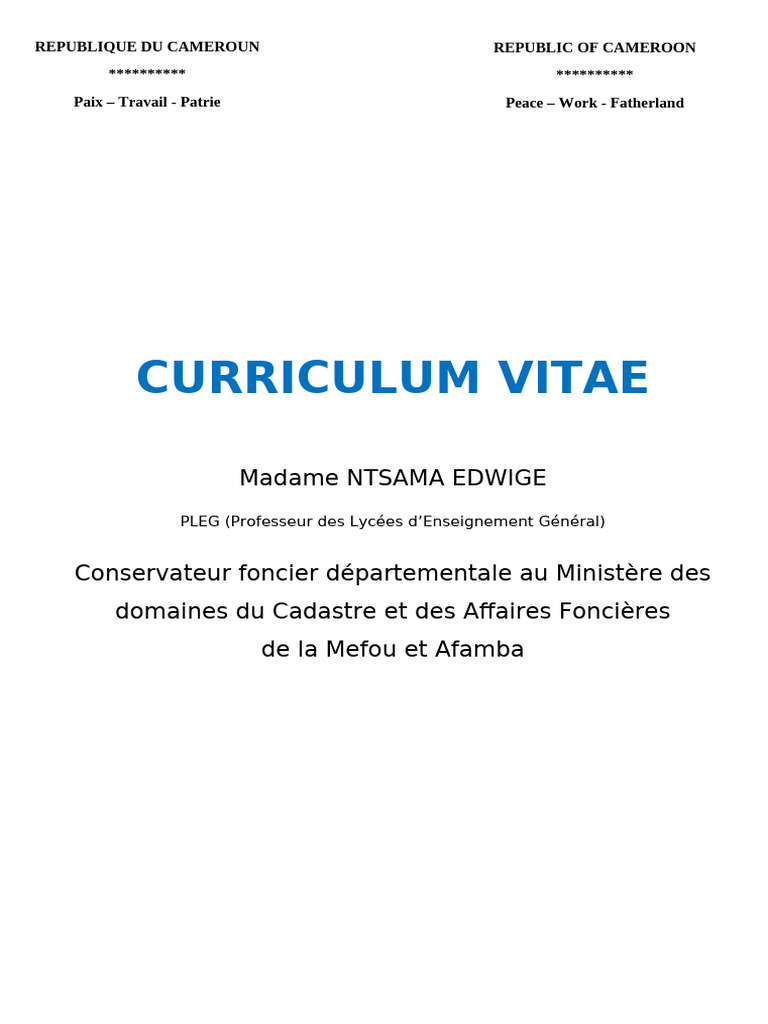 REPUBLIQUE DU CAMEROUN
**********
Paix – Travail - Patrie

REPUBLIC OF CAMEROON
**********
Peace – Work - Fatherland

CURRICULUM VITAE

Madame NTSAMA EDWIGE

PLEG (Professeur des Lycées d'Enseignement Général)

Conservateur foncier départementale au Ministère des domaines du Cadastre et des Affaires Foncières
de la Mefou et Afamba